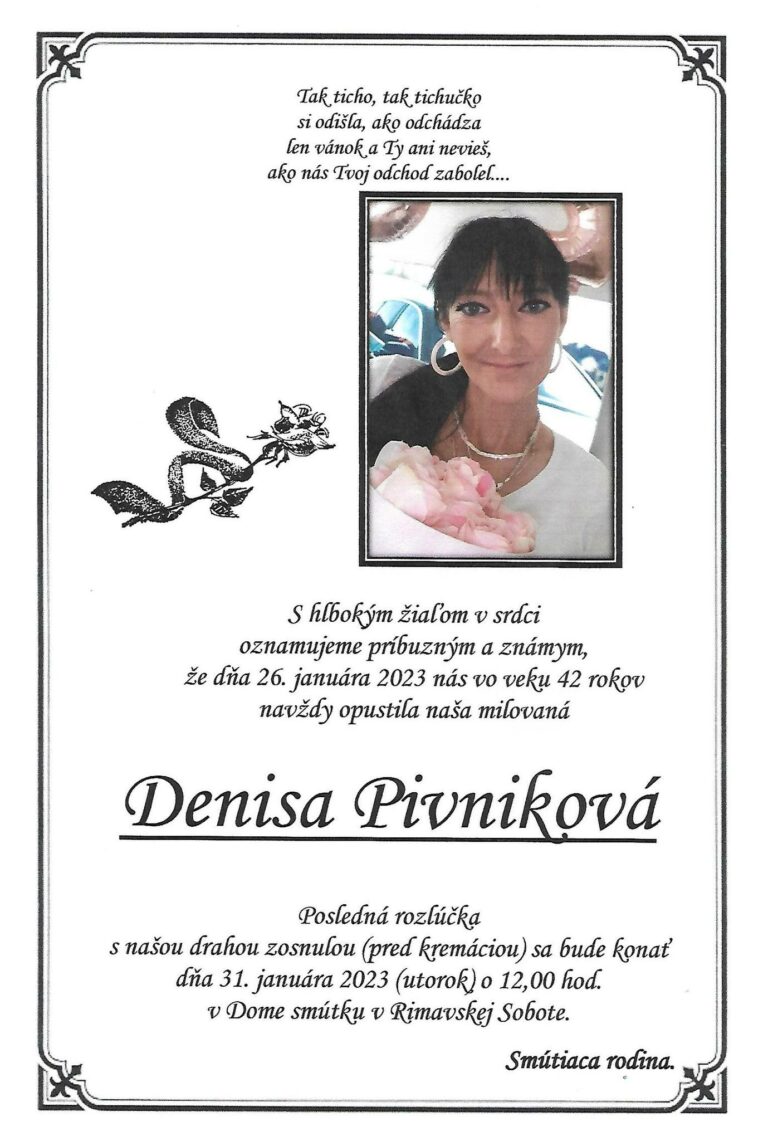 Tak ticho, tak tichučko
si odišla, ako odchádza
len vánok a Ty ani nevieš,
ako nás Tvoj odchod zabolel....

S hlbokým žiaľom v srdci
oznamujeme príbuzným a známym,
že dňa 26. januára 2023 nás vo veku 42 rokov
navždy opustila naša milovaná

Denisa Pivniková

Posledná rozlúčka
s našou drahou zosnulou (pred kremáciou) sa bude konať
dňa 31. januára 2023 (utorok) o 12,00 hod.
v Dome smútku v Rimavskej Sobote.

Smútiaca rodina.